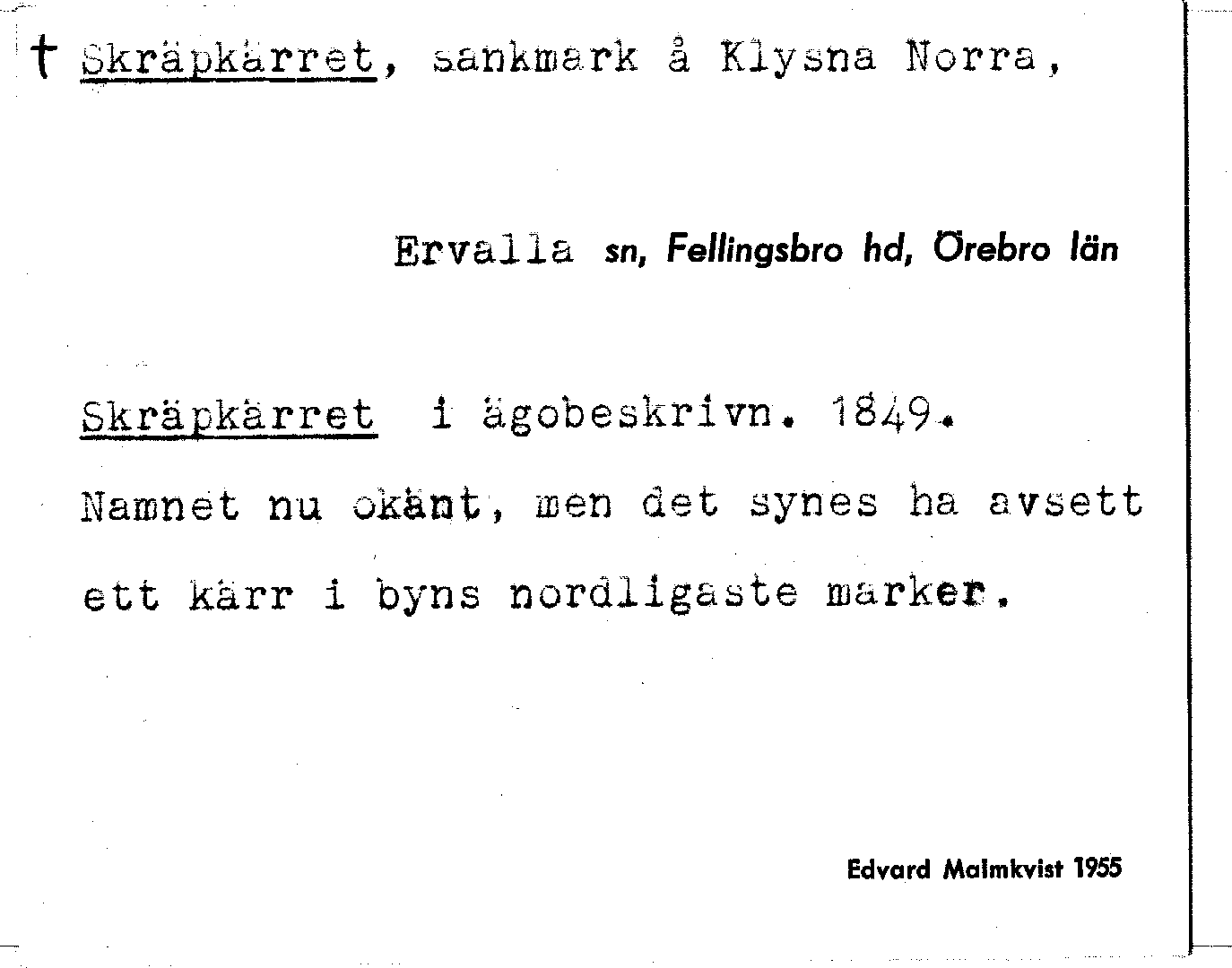 † Skräpkärret, sankmark å Klysna Norra,

Ervalla sn, Fellingsbro hd, Örebro län

Skräpkärret i ägobeskrivn. 1849.

Namnet nu okänt, men det synes ha avsett ett kärr i byns nordligaste marker.

Edvard Malmkvist 1955